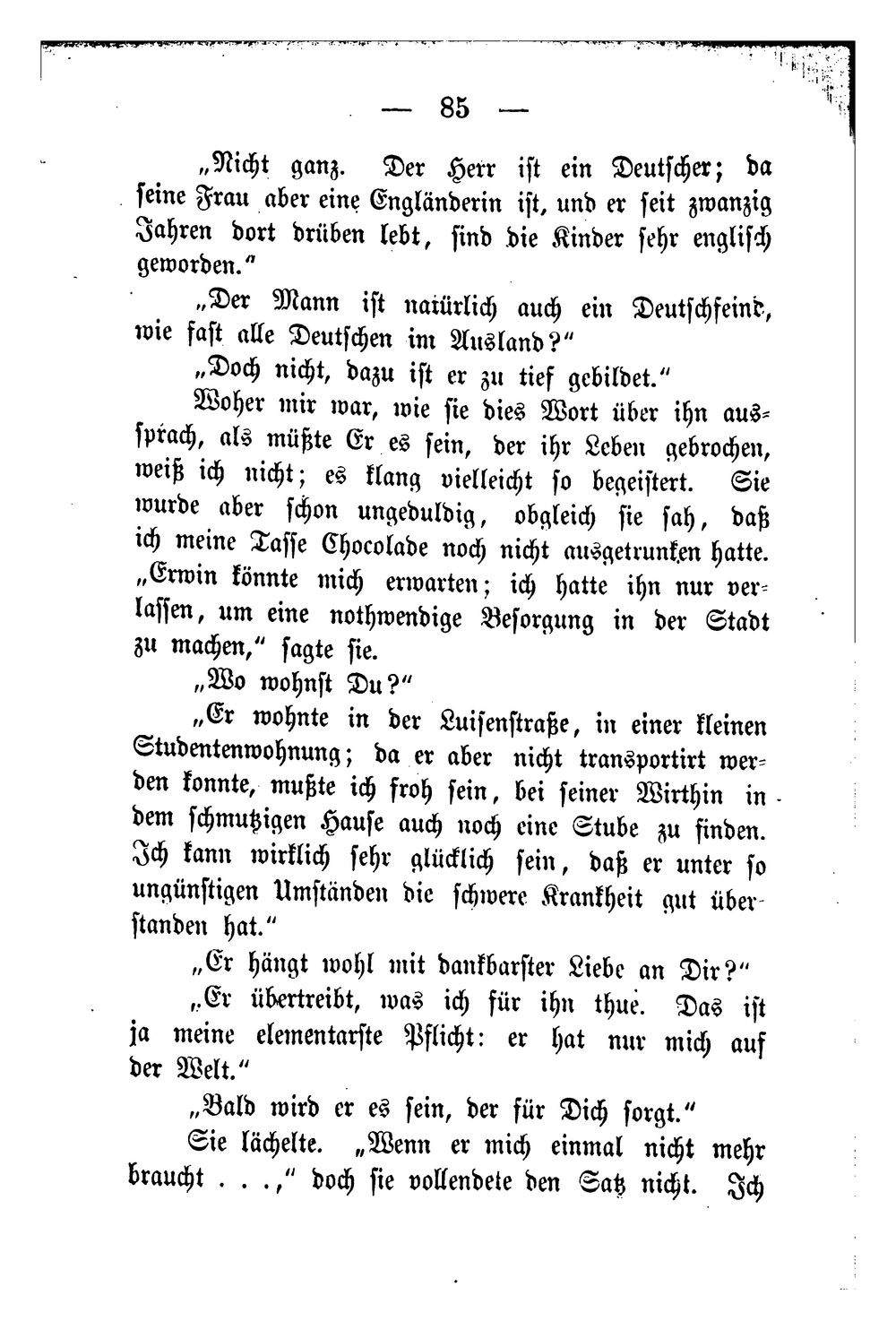 — 85 —

„Nicht ganz. Der Herr ist ein Deutscher; da seine Frau aber eine Engländerin ist, und er seit zwanzig Jahren dort drüben lebt, sind die Kinder sehr englisch geworden."

„Der Mann ist natürlich auch ein Deutschfeind, wie fast alle Deutschen im Ausland?"

„Doch nicht, dazu ist er zu tief gebildet."

Woher mir war, wie sie dies Wort über ihn aussprach, als müßte Er es sein, der ihr Leben gebrochen, weiß ich nicht; es klang vielleicht so begeistert. Sie wurde aber schon ungeduldig, obgleich sie sah, daß ich meine Tasse Chocolade noch nicht ausgetrunken hatte. „Erwin könnte mich erwarten; ich hatte ihn nur verlassen, um eine nothwendige Besorgung in der Stadt zu machen," sagte sie.

„Wo wohnst Du?"

„Er wohnte in der Luisenstraße, in einer kleinen Studentenwohnung; da er aber nicht transportirt werden konnte, mußte ich froh sein, bei seiner Wirthin in dem schmutzigen Hause auch noch eine Stube zu finden. Ich kann wirklich sehr glücklich sein, daß er unter so ungünstigen Umständen die schwere Krankheit gut überstanden hat."

„Er hängt wohl mit dankbarster Liebe an Dir?"

„Er übertreibt, was ich für ihn thue. Das ist ja meine elementarste Pflicht: er hat nur mich auf der Welt."

„Bald wird er es sein, der für Dich sorgt."

Sie lächelte. „Wenn er mich einmal nicht mehr braucht . . .," doch sie vollendete den Satz nicht. Ich